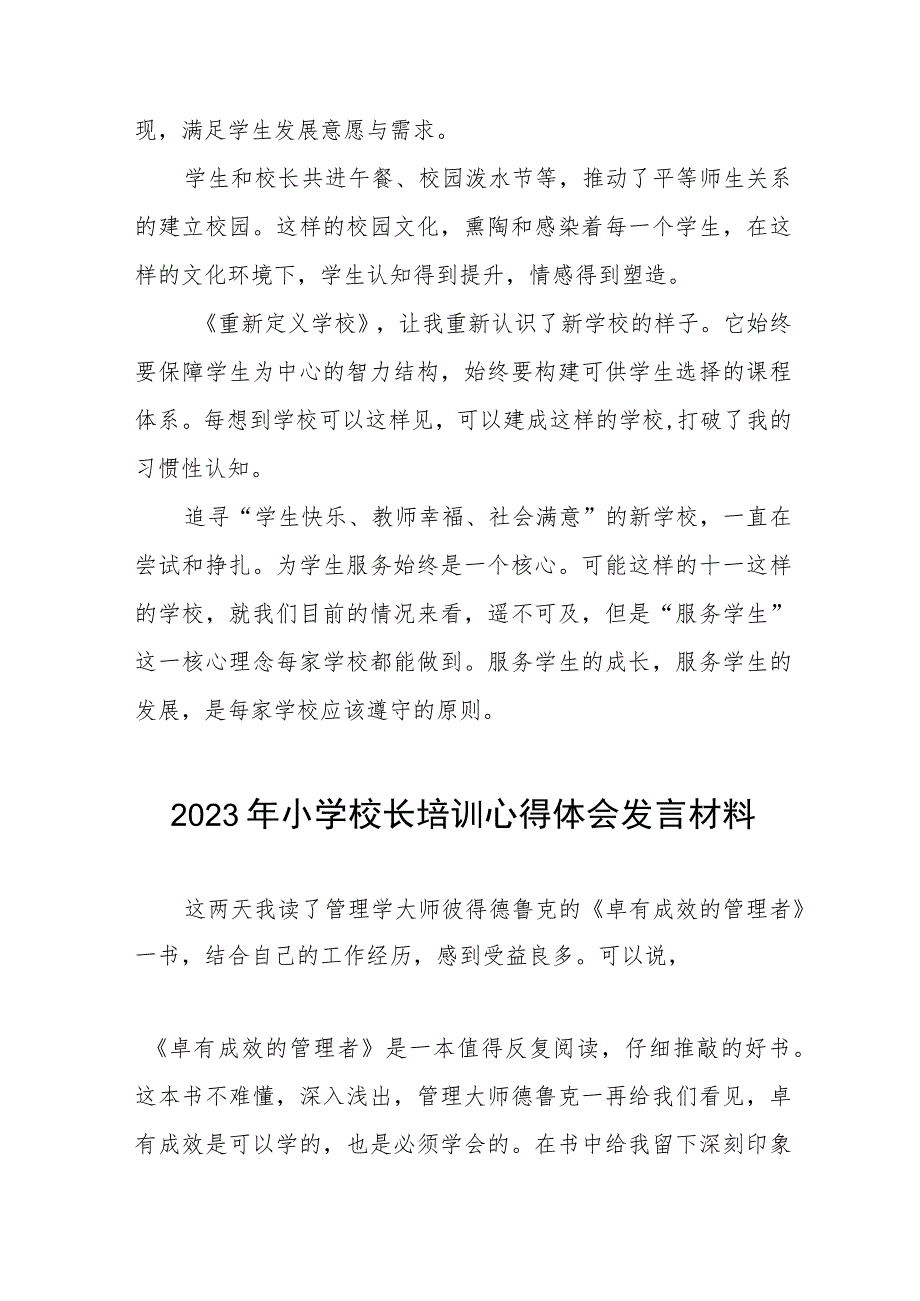 现，满足学生发展意愿与需求。

学生和校长共进午餐、校园泼水节等，推动了平等师生关系的建立校园。这样的校园文化，熏陶和感染着每一个学生，在这样的文化环境下，学生认知得到提升，情感得到塑造。

《重新定义学校》，让我重新认识了新学校的样子。它始终要保障学生为中心的智力结构，始终要构建可供学生选择的课程体系。每想到学校可以这样见，可以建成这样的学校,打破了我的习惯性认知。

追寻“学生快乐、教师幸福、社会满意”的新学校，一直在尝试和挣扎。为学生服务始终是一个核心。可能这样的十一这样的学校，就我们目前的情况来看，遥不可及，但是“服务学生”这一核心理念每家学校都能做到。服务学生的成长，服务学生的发展，是每家学校应该遵守的原则。

2023年小学校长培训心得体会发言材料

这两天我读了管理学大师彼得德鲁克的《卓有成效的管理者》一书，结合自己的工作经历，感到受益良多。可以说，

《卓有成效的管理者》是一本值得反复阅读，仔细推敲的好书。这本书不难懂，深入浅出，管理大师德鲁克一再给我们看见，卓有成效是可以学的，也是必须学会的。在书中给我留下深刻印象